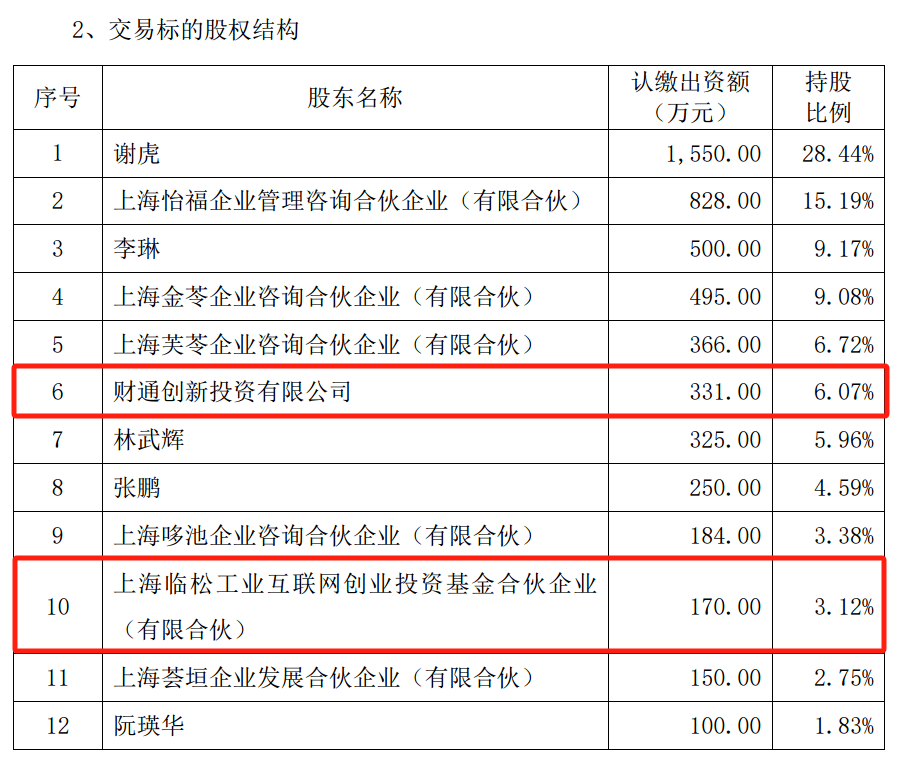 2、交易标的股权结构

| 序号 | 股东名称 | 认缴出资额（万元） | 持股比例 |
|---|---|---|---|
| 1 | 谢虎 | 1,550.00 | 28.44% |
| 2 | 上海怡福企业管理咨询合伙企业（有限合伙） | 828.00 | 15.19% |
| 3 | 李琳 | 500.00 | 9.17% |
| 4 | 上海金苓企业咨询合伙企业（有限合伙） | 495.00 | 9.08% |
| 5 | 上海芙苓企业咨询合伙企业（有限合伙） | 366.00 | 6.72% |
| 6 | 财通创新投资有限公司 | 331.00 | 6.07% |
| 7 | 林武辉 | 325.00 | 5.96% |
| 8 | 张鹏 | 250.00 | 4.59% |
| 9 | 上海哆池企业咨询合伙企业（有限合伙） | 184.00 | 3.38% |
| 10 | 上海临松工业互联网创业投资基金合伙企业（有限合伙） | 170.00 | 3.12% |
| 11 | 上海荟垣企业发展合伙企业（有限合伙） | 150.00 | 2.75% |
| 12 | 阮瑛华 | 100.00 | 1.83% |